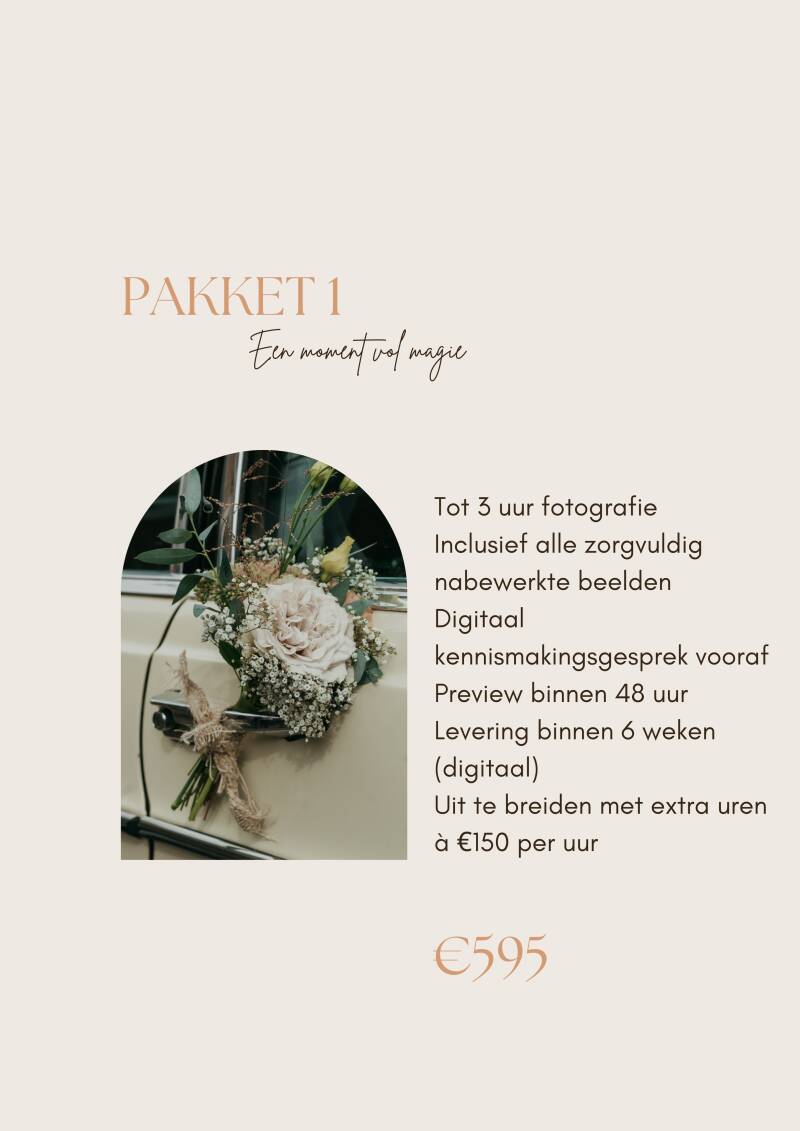 PAKKET 1

Een moment vol magie

Tot 3 uur fotografie
Inclusief alle zorgvuldig nabewerkte beelden
Digitaal kennismakingsgesprek vooraf
Preview binnen 48 uur
Levering binnen 6 weken (digitaal)
Uit te breiden met extra uren à €150 per uur

€595